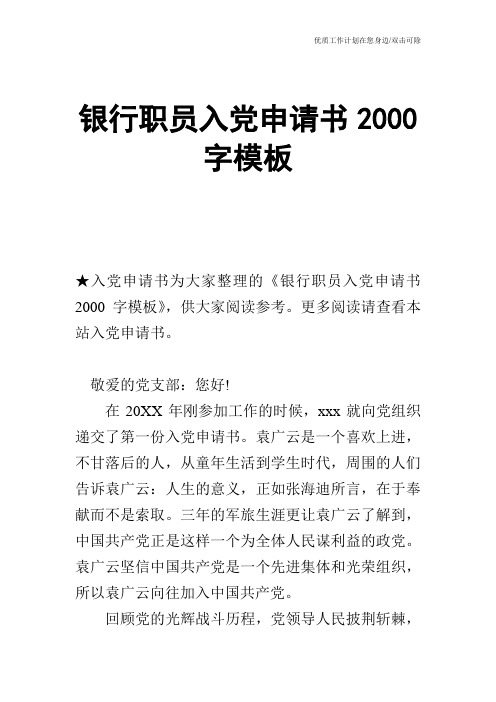 优质工作计划在您身边/双击可除

银行职员入党申请书 2000 字模板

★入党申请书为大家整理的《银行职员入党申请书 2000 字模板》，供大家阅读参考。更多阅读请查看本站入党申请书。

敬爱的党支部：您好!

在 20XX 年刚参加工作的时候，xxx 就向党组织递交了第一份入党申请书。袁广云是一个喜欢上进，不甘落后的人，从童年生活到学生时代，周围的人们告诉袁广云：人生的意义，正如张海迪所言，在于奉献而不是索取。三年的军旅生涯更让袁广云了解到，中国共产党正是这样一个为全体人民谋利益的政党。袁广云坚信中国共产党是一个先进集体和光荣组织，所以袁广云向往加入中国共产党。

回顾党的光辉战斗历程，党领导人民披荆斩棘，